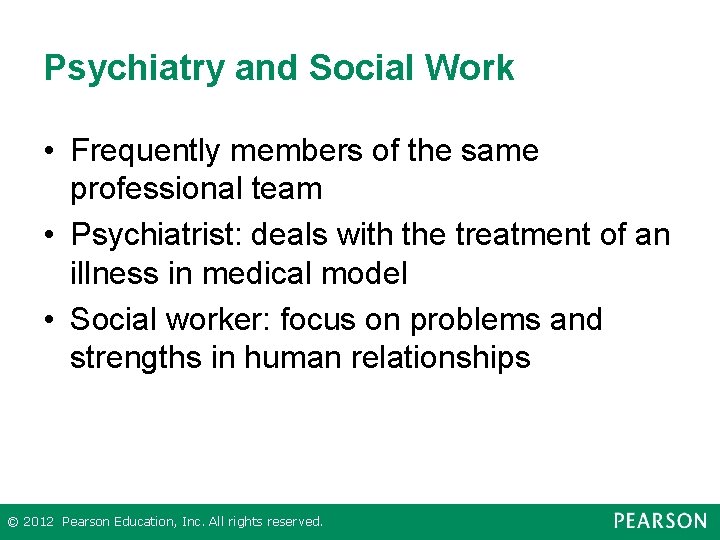 Psychiatry and Social Work

• Frequently members of the same professional team
• Psychiatrist: deals with the treatment of an illness in medical model
• Social worker: focus on problems and strengths in human relationships

© 2012 Pearson Education, Inc. All rights reserved.

PEARSON